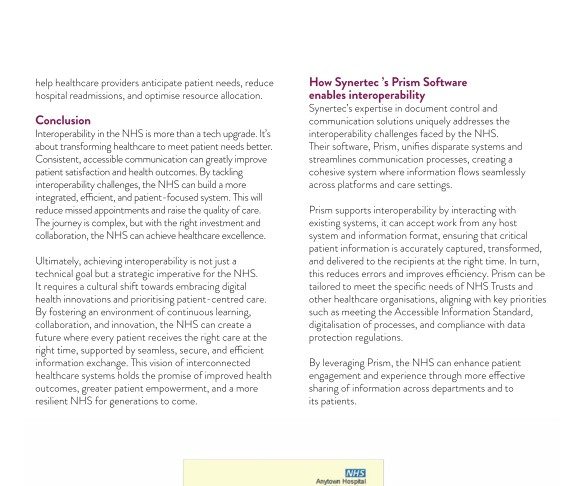 help healthcare providers anticipate patient needs, reduce hospital readmissions, and optimise resource allocation.

Conclusion

Interoperability in the NHS is more than a tech upgrade. It's about transforming healthcare to meet patient needs better. Consistent, accessible communication can greatly improve patient satisfaction and health outcomes. By tackling interoperability challenges, the NHS can build a more integrated, efficient, and patient-focused system. This will reduce missed appointments and raise the quality of care. The journey is complex, but with the right investment and collaboration, the NHS can achieve healthcare excellence.

Ultimately, achieving interoperability is not just a technical goal but a strategic imperative for the NHS. It requires a cultural shift towards embracing digital health innovations and prioritising patient-centred care. By fostering an environment of continuous learning, collaboration, and innovation, the NHS can create a future where every patient receives the right care at the right time, supported by seamless, secure, and efficient information exchange. This vision of interconnected healthcare systems holds the promise of improved health outcomes, greater patient empowerment, and a more resilient NHS for generations to come.

How Synertec 's Prism Software enables interoperability

Synertec's expertise in document control and communication solutions uniquely addresses the interoperability challenges faced by the NHS. Their software, Prism, unifies disparate systems and streamlines communication processes, creating a cohesive system where information flows seamlessly across platforms and care settings.

Prism supports interoperability by interacting with existing systems, it can accept work from any host system and information format, ensuring that critical patient information is accurately captured, transformed, and delivered to the recipients at the right time. In turn, this reduces errors and improves efficiency. Prism can be tailored to meet the specific needs of NHS Trusts and other healthcare organisations, aligning with key priorities such as meeting the Accessible Information Standard, digitalisation of processes, and compliance with data protection regulations.

By leveraging Prism, the NHS can enhance patient engagement and experience through more effective sharing of information across departments and to its patients.

NHS
Anytown Hospital